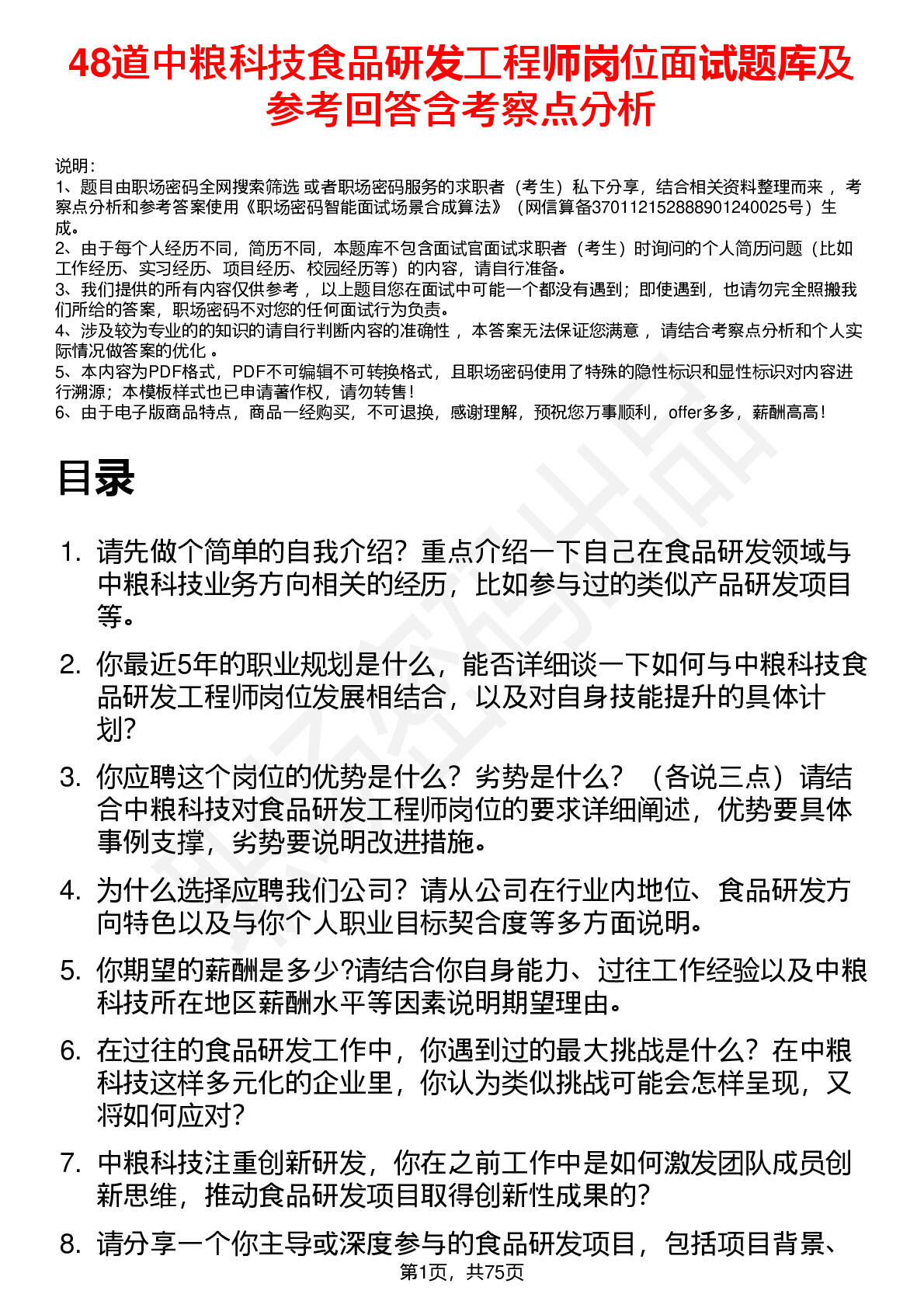 48道中粮科技食品研发工程师岗位面试题库及参考回答含考察点分析

说明：
1、题目由职场密码全网搜索筛选 或者职场密码服务的求职者（考生）私下分享，结合相关资料整理而来 ，考察点分析和参考答案使用《职场密码智能面试场景合成算法》（网信算备370112152888901240025号）生成。
2、由于每个人经历不同，简历不同，本题库不包含面试官面试求职者（考生）时询问的个人简历问题（比如工作经历、实习经历、项目经历、校园经历等）的内容，请自行准备。
3、我们提供的所有内容仅供参考 ，以上题目您在面试中可能一个都没有遇到；即使遇到，也请勿完全照搬我们所给的答案，职场密码不对您的任何面试行为负责。
4、涉及较为专业的的知识的请自行判断内容的准确性 ，本答案无法保证您满意 ，请结合考察点分析和个人实际情况做答案的优化 。
5、本内容为PDF格式，PDF不可编辑不可转换格式，且职场密码使用了特殊的隐性标识和显性标识对内容进行溯源；本模板样式也已申请著作权，请勿转售！
6、由于电子版商品特点，商品一经购买，不可退换，感谢理解，预祝您万事顺利，offer多多，薪酬高高！

目录

1. 请先做个简单的自我介绍？重点介绍一下自己在食品研发领域与中粮科技业务方向相关的经历，比如参与过的类似产品研发项目等。

2. 你最近5年的职业规划是什么，能否详细谈一下如何与中粮科技食品研发工程师岗位发展相结合，以及对自身技能提升的具体计划？

3. 你应聘这个岗位的优势是什么？劣势是什么？（各说三点）请结合中粮科技对食品研发工程师岗位的要求详细阐述，优势要具体事例支撑，劣势要说明改进措施。

4. 为什么选择应聘我们公司？请从公司在行业内地位、食品研发方向特色以及与你个人职业目标契合度等多方面说明。

5. 你期望的薪酬是多少?请结合你自身能力、过往工作经验以及中粮科技所在地区薪酬水平等因素说明期望理由。

6. 在过往的食品研发工作中，你遇到过的最大挑战是什么？在中粮科技这样多元化的企业里，你认为类似挑战可能会怎样呈现，又将如何应对？

7. 中粮科技注重创新研发，你在之前工作中是如何激发团队成员创新思维，推动食品研发项目取得创新性成果的？

8. 请分享一个你主导或深度参与的食品研发项目，包括项目背景、

第1页，共75页